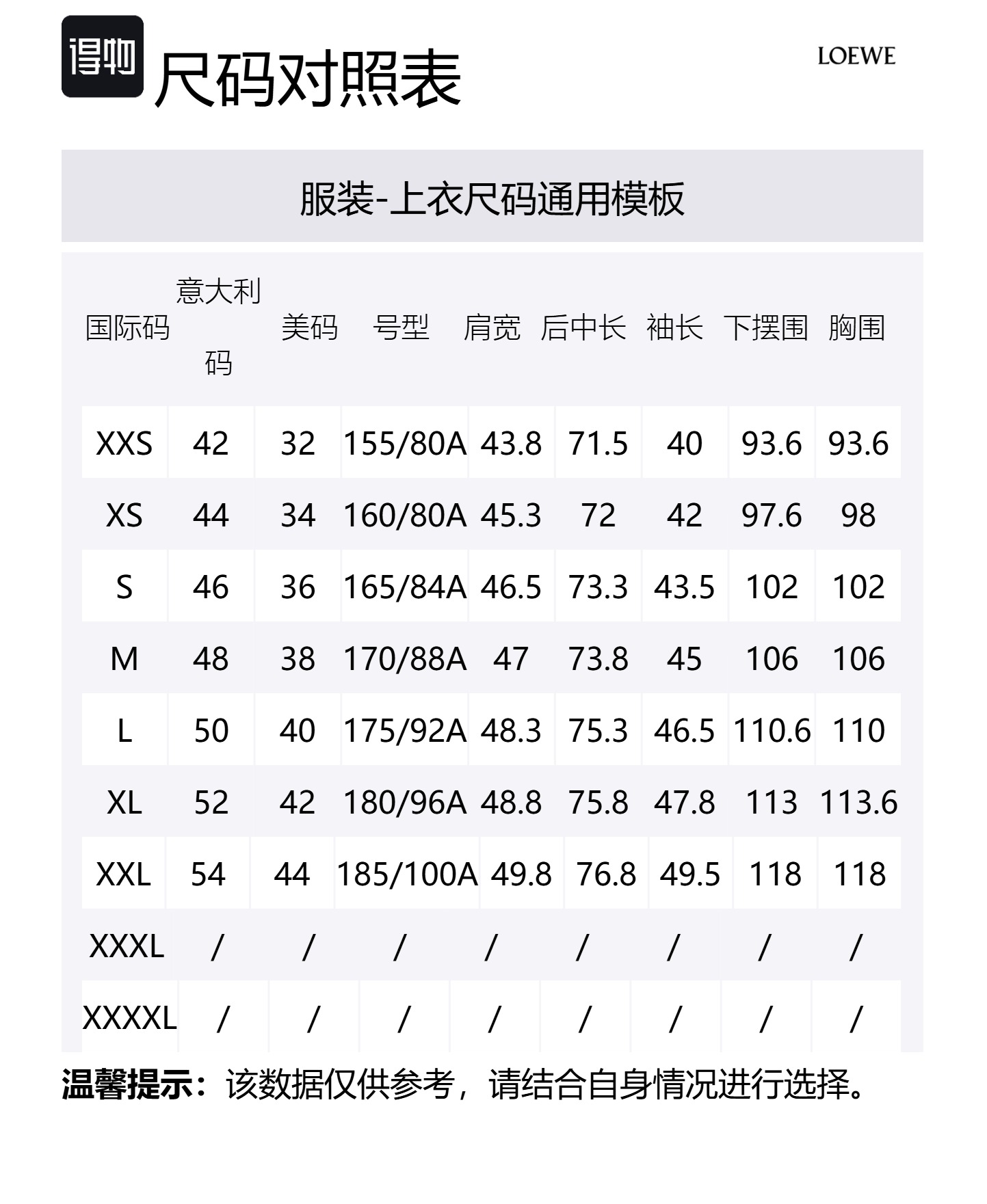 得物 尺码对照表

LOEWE

服装-上衣尺码通用模板

| 国际码 | 意大利码 | 美码 | 号型 | 肩宽 | 后中长 | 袖长 | 下摆围 | 胸围 |
|---|---|---|---|---|---|---|---|---|
| XXS | 42 | 32 | 155/80A | 43.8 | 71.5 | 40 | 93.6 | 93.6 |
| XS | 44 | 34 | 160/80A | 45.3 | 72 | 42 | 97.6 | 98 |
| S | 46 | 36 | 165/84A | 46.5 | 73.3 | 43.5 | 102 | 102 |
| M | 48 | 38 | 170/88A | 47 | 73.8 | 45 | 106 | 106 |
| L | 50 | 40 | 175/92A | 48.3 | 75.3 | 46.5 | 110.6 | 110 |
| XL | 52 | 42 | 180/96A | 48.8 | 75.8 | 47.8 | 113 | 113.6 |
| XXL | 54 | 44 | 185/100A | 49.8 | 76.8 | 49.5 | 118 | 118 |
| XXXL | / | / | / | / | / | / | / | / |
| XXXXL | / | / | / | / | / | / | / | / |

温馨提示：该数据仅供参考，请结合自身情况进行选择。